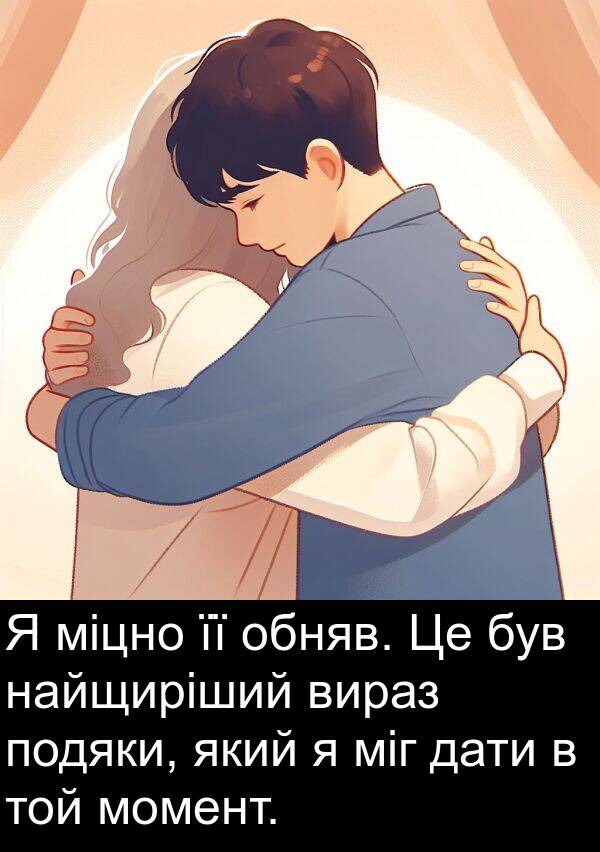 Я міцно її обняв. Це був найщиріший вираз подяки, який я міг дати в той момент.